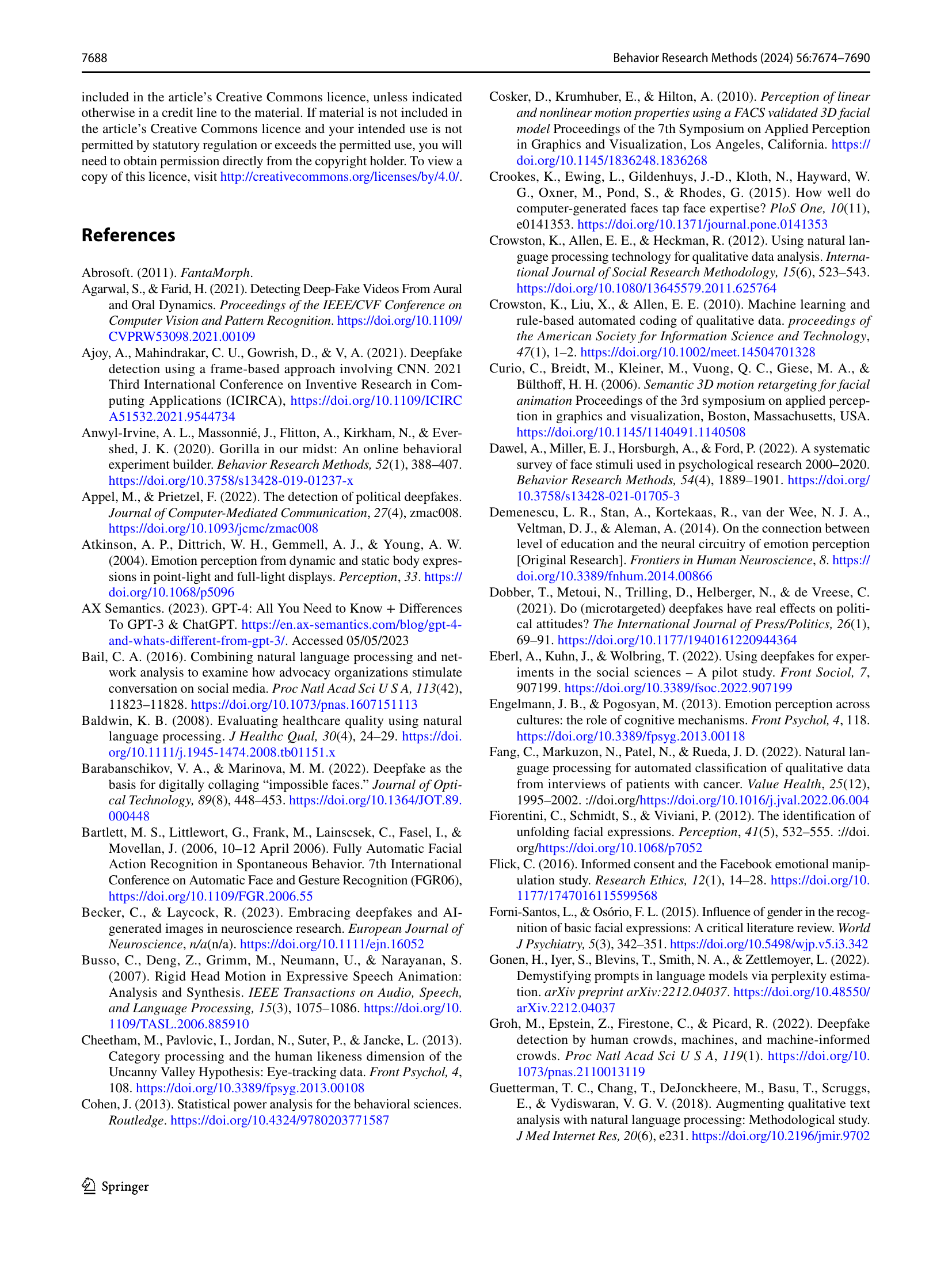 7688

Behavior Research Methods (2024) 56:7674–7690

included in the article's Creative Commons licence, unless indicated otherwise in a credit line to the material. If material is not included in the article's Creative Commons licence and your intended use is not permitted by statutory regulation or exceeds the permitted use, you will need to obtain permission directly from the copyright holder. To view a copy of this licence, visit http://creativecommons.org/licenses/by/4.0/.

References

Abrosoft. (2011). FantaMorph.

Agarwal, S., & Farid, H. (2021). Detecting Deep-Fake Videos From Aural and Oral Dynamics. Proceedings of the IEEE/CVF Conference on Computer Vision and Pattern Recognition. https://doi.org/10.1109/CVPRW53098.2021.00109

Ajoy, A., Mahindrakar, C. U., Gowrish, D., & V, A. (2021). Deepfake detection using a frame-based approach involving CNN. 2021 Third International Conference on Inventive Research in Computing Applications (ICIRCA), https://doi.org/10.1109/ICIRCA51532.2021.9544734

Anwyl-Irvine, A. L., Massonnié, J., Flitton, A., Kirkham, N., & Evershed, J. K. (2020). Gorilla in our midst: An online behavioral experiment builder. Behavior Research Methods, 52(1), 388–407. https://doi.org/10.3758/s13428-019-01237-x

Appel, M., & Prietzel, F. (2022). The detection of political deepfakes. Journal of Computer-Mediated Communication, 27(4), zmac008. https://doi.org/10.1093/jcmc/zmac008

Atkinson, A. P., Dittrich, W. H., Gemmell, A. J., & Young, A. W. (2004). Emotion perception from dynamic and static body expressions in point-light and full-light displays. Perception, 33. https://doi.org/10.1068/p5096

AX Semantics. (2023). GPT-4: All You Need to Know + Differences To GPT-3 & ChatGPT. https://en.ax-semantics.com/blog/gpt-4-and-whats-different-from-gpt-3/. Accessed 05/05/2023

Bail, C. A. (2016). Combining natural language processing and network analysis to examine how advocacy organizations stimulate conversation on social media. Proc Natl Acad Sci U S A, 113(42), 11823–11828. https://doi.org/10.1073/pnas.1607151113

Baldwin, K. B. (2008). Evaluating healthcare quality using natural language processing. J Healthc Qual, 30(4), 24–29. https://doi.org/10.1111/j.1945-1474.2008.tb01151.x

Barabanschikov, V. A., & Marinova, M. M. (2022). Deepfake as the basis for digitally collaging "impossible faces." Journal of Optical Technology, 89(8), 448–453. https://doi.org/10.1364/JOT.89.000448

Bartlett, M. S., Littlewort, G., Frank, M., Lainscsek, C., Fasel, I., & Movellan, J. (2006, 10–12 April 2006). Fully Automatic Facial Action Recognition in Spontaneous Behavior. 7th International Conference on Automatic Face and Gesture Recognition (FGR06), https://doi.org/10.1109/FGR.2006.55

Becker, C., & Laycock, R. (2023). Embracing deepfakes and AI-generated images in neuroscience research. European Journal of Neuroscience, n/a(n/a). https://doi.org/10.1111/ejn.16052

Busso, C., Deng, Z., Grimm, M., Neumann, U., & Narayanan, S. (2007). Rigid Head Motion in Expressive Speech Animation: Analysis and Synthesis. IEEE Transactions on Audio, Speech, and Language Processing, 15(3), 1075–1086. https://doi.org/10.1109/TASL.2006.885910

Cheetham, M., Pavlovic, I., Jordan, N., Suter, P., & Jancke, L. (2013). Category processing and the human likeness dimension of the Uncanny Valley Hypothesis: Eye-tracking data. Front Psychol, 4, 108. https://doi.org/10.3389/fpsyg.2013.00108

Cohen, J. (2013). Statistical power analysis for the behavioral sciences. Routledge. https://doi.org/10.4324/9780203771587

Cosker, D., Krumhuber, E., & Hilton, A. (2010). Perception of linear and nonlinear motion properties using a FACS validated 3D facial model Proceedings of the 7th Symposium on Applied Perception in Graphics and Visualization, Los Angeles, California. https://doi.org/10.1145/1836248.1836268

Crookes, K., Ewing, L., Gildenhuys, J.-D., Kloth, N., Hayward, W. G., Oxner, M., Pond, S., & Rhodes, G. (2015). How well do computer-generated faces tap face expertise? PloS One, 10(11), e0141353. https://doi.org/10.1371/journal.pone.0141353

Crowston, K., Allen, E. E., & Heckman, R. (2012). Using natural language processing technology for qualitative data analysis. International Journal of Social Research Methodology, 15(6), 523–543. https://doi.org/10.1080/13645579.2011.625764

Crowston, K., Liu, X., & Allen, E. E. (2010). Machine learning and rule-based automated coding of qualitative data. proceedings of the American Society for Information Science and Technology, 47(1), 1–2. https://doi.org/10.1002/meet.14504701328

Curio, C., Breidt, M., Kleiner, M., Vuong, Q. C., Giese, M. A., & Bülthoff, H. H. (2006). Semantic 3D motion retargeting for facial animation Proceedings of the 3rd symposium on applied perception in graphics and visualization, Boston, Massachusetts, USA. https://doi.org/10.1145/1140491.1140508

Dawel, A., Miller, E. J., Horsburgh, A., & Ford, P. (2022). A systematic survey of face stimuli used in psychological research 2000–2020. Behavior Research Methods, 54(4), 1889–1901. https://doi.org/10.3758/s13428-021-01705-3

Demenescu, L. R., Stan, A., Kortekaas, R., van der Wee, N. J. A., Veltman, D. J., & Aleman, A. (2014). On the connection between level of education and the neural circuitry of emotion perception [Original Research]. Frontiers in Human Neuroscience, 8. https://doi.org/10.3389/fnhum.2014.00866

Dobber, T., Metoui, N., Trilling, D., Helberger, N., & de Vreese, C. (2021). Do (microtargeted) deepfakes have real effects on political attitudes? The International Journal of Press/Politics, 26(1), 69–91. https://doi.org/10.1177/1940161220944364

Eberl, A., Kuhn, J., & Wolbring, T. (2022). Using deepfakes for experiments in the social sciences – A pilot study. Front Sociol, 7, 907199. https://doi.org/10.3389/fsoc.2022.907199

Engelmann, J. B., & Pogosyan, M. (2013). Emotion perception across cultures: the role of cognitive mechanisms. Front Psychol, 4, 118. https://doi.org/10.3389/fpsyg.2013.00118

Fang, C., Markuzon, N., Patel, N., & Rueda, J. D. (2022). Natural language processing for automated classification of qualitative data from interviews of patients with cancer. Value Health, 25(12), 1995–2002. ://doi.org/https://doi.org/10.1016/j.jval.2022.06.004

Fiorentini, C., Schmidt, S., & Viviani, P. (2012). The identification of unfolding facial expressions. Perception, 41(5), 532–555. ://doi.org/https://doi.org/10.1068/p7052

Flick, C. (2016). Informed consent and the Facebook emotional manipulation study. Research Ethics, 12(1), 14–28. https://doi.org/10.1177/1747016115599568

Forni-Santos, L., & Osório, F. L. (2015). Influence of gender in the recognition of basic facial expressions: A critical literature review. World J Psychiatry, 5(3), 342–351. https://doi.org/10.5498/wjp.v5.i3.342

Gonen, H., Iyer, S., Blevins, T., Smith, N. A., & Zettlemoyer, L. (2022). Demystifying prompts in language models via perplexity estimation. arXiv preprint arXiv:2212.04037. https://doi.org/10.48550/arXiv.2212.04037

Groh, M., Epstein, Z., Firestone, C., & Picard, R. (2022). Deepfake detection by human crowds, machines, and machine-informed crowds. Proc Natl Acad Sci U S A, 119(1). https://doi.org/10.1073/pnas.2110013119

Guetterman, T. C., Chang, T., DeJonckheere, M., Basu, T., Scruggs, E., & Vydiswaran, V. G. V. (2018). Augmenting qualitative text analysis with natural language processing: Methodological study. J Med Internet Res, 20(6), e231. https://doi.org/10.2196/jmir.9702

Springer